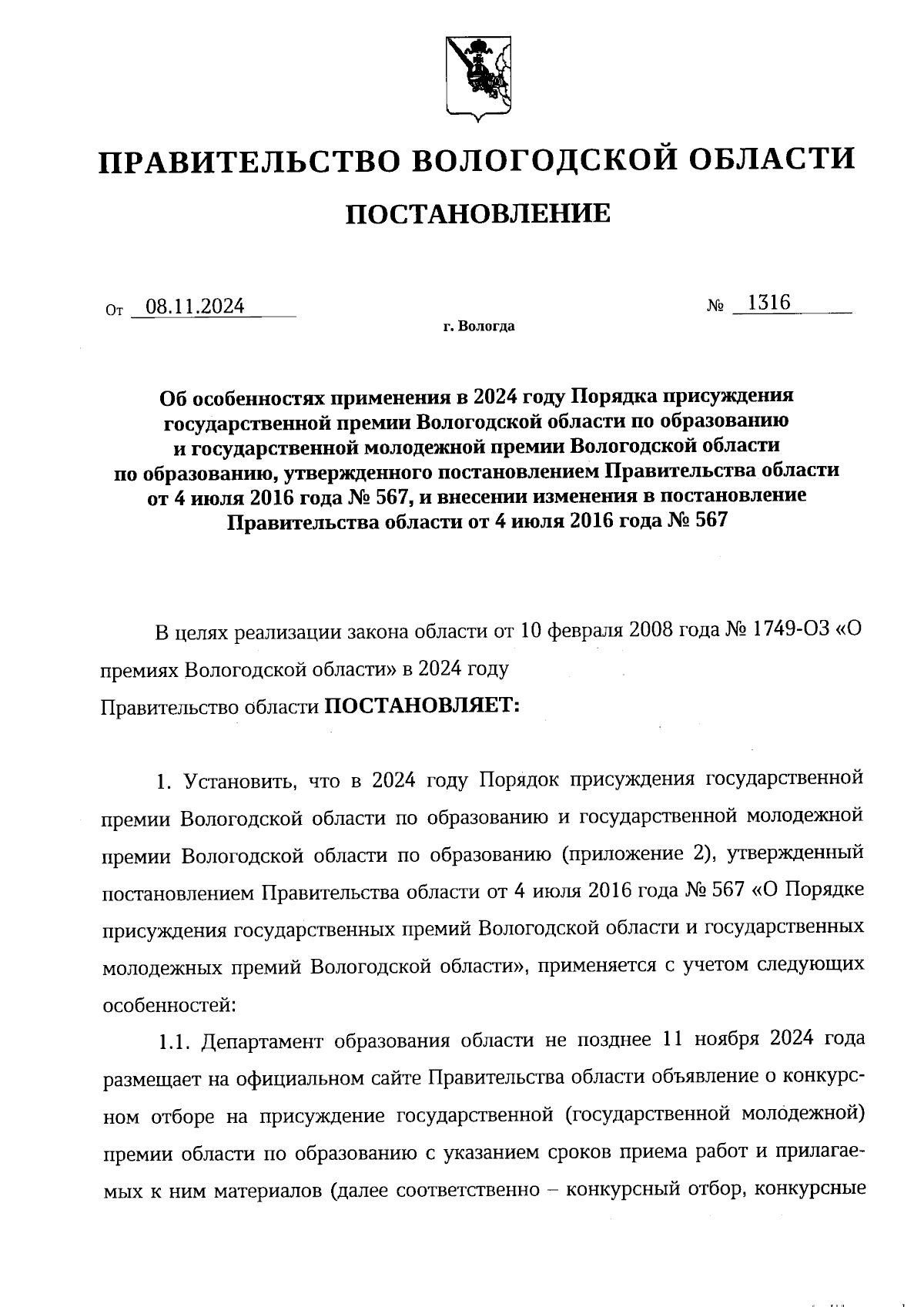 ПРАВИТЕЛЬСТВО ВОЛОГОДСКОЙ ОБЛАСТИ

ПОСТАНОВЛЕНИЕ

От 08.11.2024 № 1316

г. Вологда

Об особенностях применения в 2024 году Порядка присуждения государственной премии Вологодской области по образованию и государственной молодежной премии Вологодской области по образованию, утвержденного постановлением Правительства области от 4 июля 2016 года № 567, и внесении изменения в постановление Правительства области от 4 июля 2016 года № 567

В целях реализации закона области от 10 февраля 2008 года № 1749-ОЗ «О премиях Вологодской области» в 2024 году

Правительство области ПОСТАНОВЛЯЕТ:

1. Установить, что в 2024 году Порядок присуждения государственной премии Вологодской области по образованию и государственной молодежной премии Вологодской области по образованию (приложение 2), утвержденный постановлением Правительства области от 4 июля 2016 года № 567 «О Порядке присуждения государственных премий Вологодской области и государственных молодежных премий Вологодской области», применяется с учетом следующих особенностей:

1.1. Департамент образования области не позднее 11 ноября 2024 года размещает на официальном сайте Правительства области объявление о конкурсном отборе на присуждение государственной (государственной молодежной) премии области по образованию с указанием сроков приема работ и прилагаемых к ним материалов (далее соответственно – конкурсный отбор, конкурсные